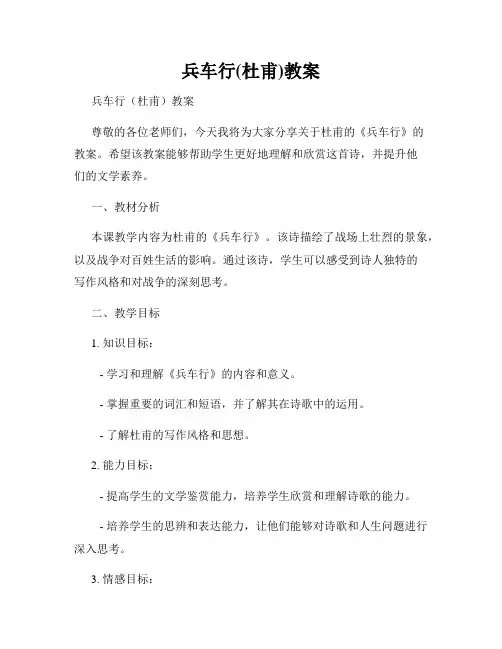 兵车行(杜甫)教案

兵车行（杜甫）教案

尊敬的各位老师们，今天我将为大家分享关于杜甫的《兵车行》的教案。希望该教案能够帮助学生更好地理解和欣赏这首诗，并提升他们的文学素养。

一、教材分析

本课教学内容为杜甫的《兵车行》。该诗描绘了战场上壮烈的景象，以及战争对百姓生活的影响。通过该诗，学生可以感受到诗人独特的写作风格和对战争的深刻思考。

二、教学目标

1. 知识目标：

- 学习和理解《兵车行》的内容和意义。

- 掌握重要的词汇和短语，并了解其在诗歌中的运用。

- 了解杜甫的写作风格和思想。

2. 能力目标：

- 提高学生的文学鉴赏能力，培养学生欣赏和理解诗歌的能力。

- 培养学生的思辨和表达能力，让他们能够对诗歌和人生问题进行深入思考。

3. 情感目标：